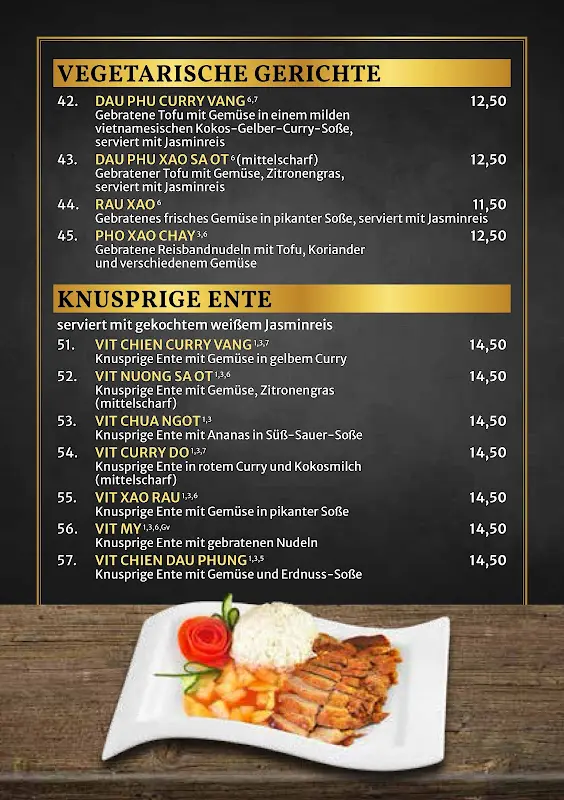 VEGETARISCHE GERICHTE

42. DAU PHU CURRY VANG $^{6,7}$ 12,50
Gebratene Tofu mit Gemüse in einem milden vietnamesischen Kokos-Gelber-Curry-Soße, serviert mit Jasminreis

43. DAU PHU XAO SA OT $^{6}$ (mittelscharf) 12,50
Gebratener Tofu mit Gemüse, Zitronengras, serviert mit Jasminreis

44. RAU XAO $^{6}$ 11,50
Gebratenes frisches Gemüse in pikanter Soße, serviert mit Jasminreis

45. PHO XAO CHAY $^{3,6}$ 12,50
Gebratene Reisbandnudeln mit Tofu, Koriander und verschiedenem Gemüse

KNUSPRIGE ENTE

serviert mit gekochtem weißem Jasminreis

51. VIT CHIEN CURRY VANG $^{1,3,7}$ 14,50
Knusprige Ente mit Gemüse in gelbem Curry

52. VIT NUONG SA OT $^{1,3,6}$ 14,50
Knusprige Ente mit Gemüse, Zitronengras (mittelscharf)

53. VIT CHUA NGOT $^{1,3}$ 14,50
Knusprige Ente mit Ananas in Süß-Sauer-Soße

54. VIT CURRY DO $^{1,3,7}$ 14,50
Knusprige Ente in rotem Curry und Kokosmilch (mittelscharf)

55. VIT XAO RAU $^{1,3,6}$ 14,50
Knusprige Ente mit Gemüse in pikanter Soße

56. VIT MY $^{1,3,6,Gv}$ 14,50
Knusprige Ente mit gebratenen Nudeln

57. VIT CHIEN DAU PHUNG $^{1,3,5}$ 14,50
Knusprige Ente mit Gemüse und Erdnuss-Soße